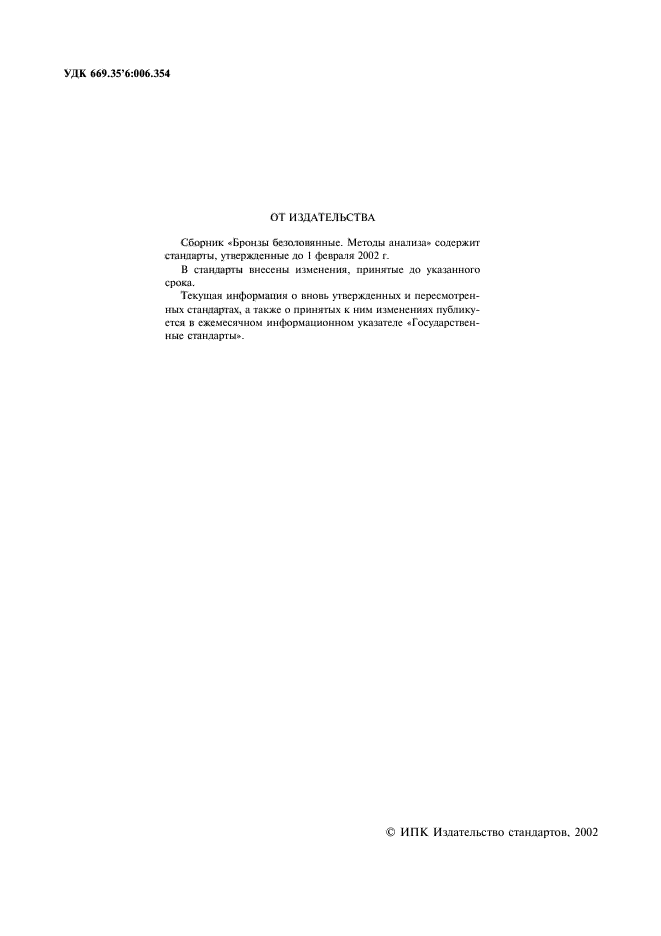 УДК 669.35'6:006.354

ОТ ИЗДАТЕЛЬСТВА

Сборник «Бронзы безоловянные. Методы анализа» содержит стандарты, утвержденные до 1 февраля 2002 г.

В стандарты внесены изменения, принятые до указанного срока.

Текущая информация о вновь утвержденных и пересмотренных стандартах, а также о принятых к ним изменениях публикуется в ежемесячном информационном указателе «Государственные стандарты».

© ИПК Издательство стандартов, 2002